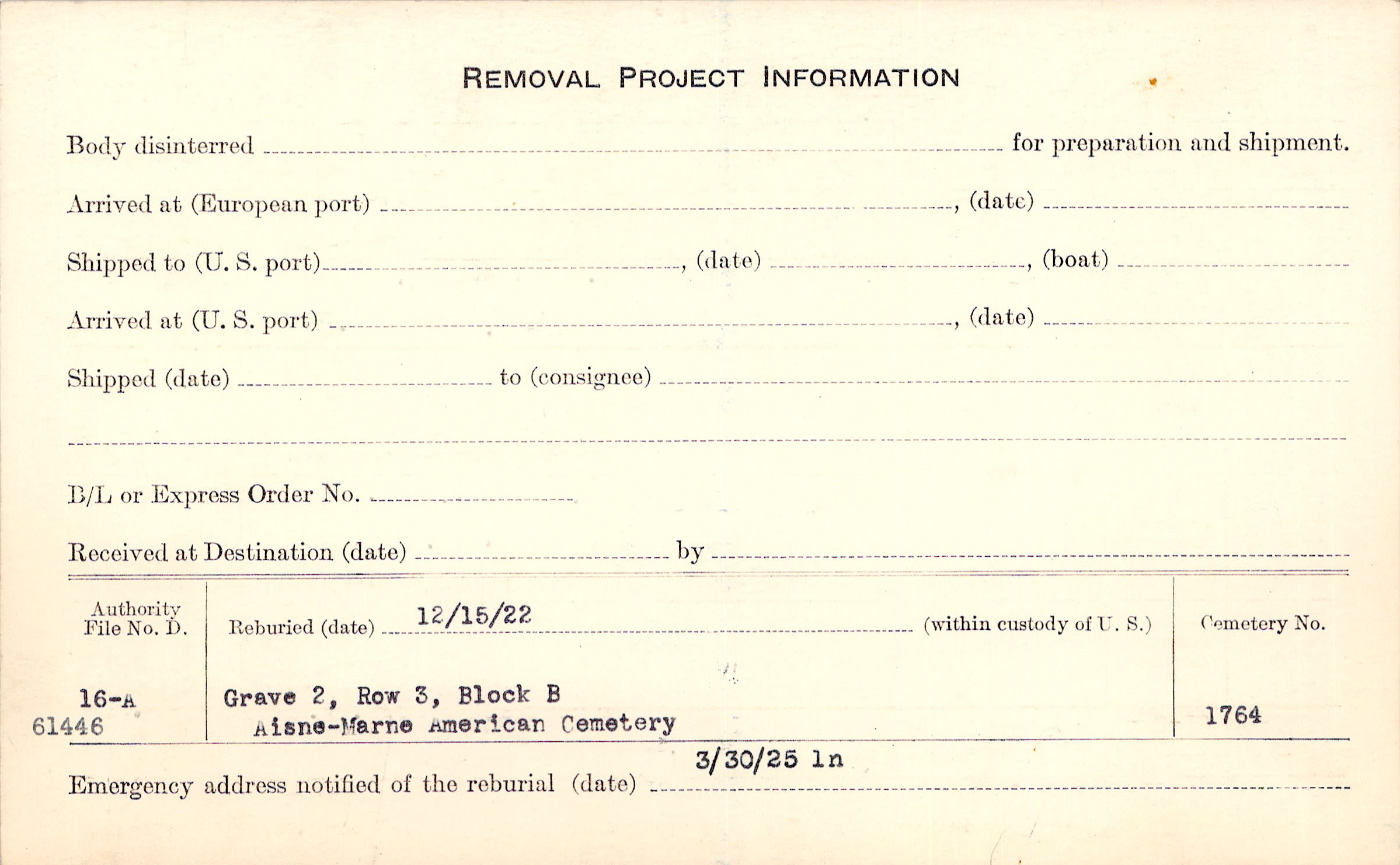 REMOVAL PROJECT INFORMATION

Body disinterred ____ for preparation and shipment.

Arrived at (European port) ____, (date) ____

Shipped to (U. S. port) ____, (date) ____, (boat) ____

Arrived at (U. S. port) ____, (date) ____

Shipped (date) ____ to (consignee) ____

____

B/L or Express Order No. ____

Received at Destination (date) ____ by ____

Authority File No. D.

16-A
61446

Reburied (date) 12/15/22 (within custody of U. S.)

Grave 2, Row 3, Block B
Aisne-Marne American Cemetery

Cemetery No.

1764

Emergency address notified of the reburial (date) 3/30/25 ln